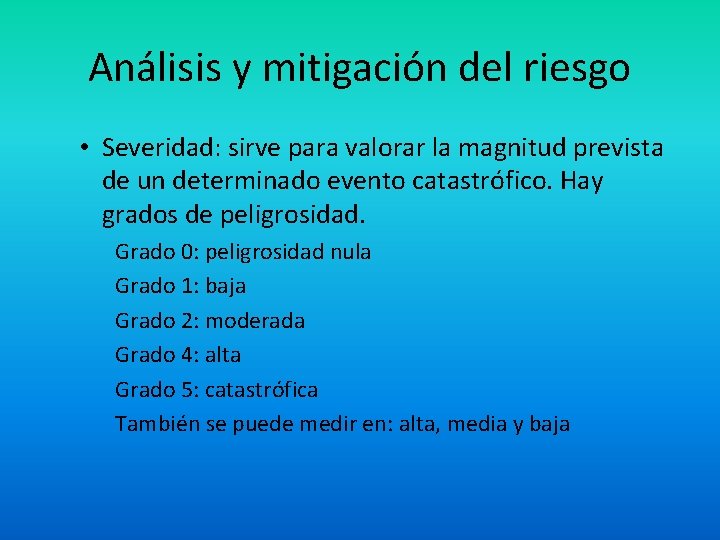 Análisis y mitigación del riesgo

• Severidad: sirve para valorar la magnitud prevista de un determinado evento catastrófico. Hay grados de peligrosidad.

Grado 0: peligrosidad nula

Grado 1: baja

Grado 2: moderada

Grado 4: alta

Grado 5: catastrófica

También se puede medir en: alta, media y baja